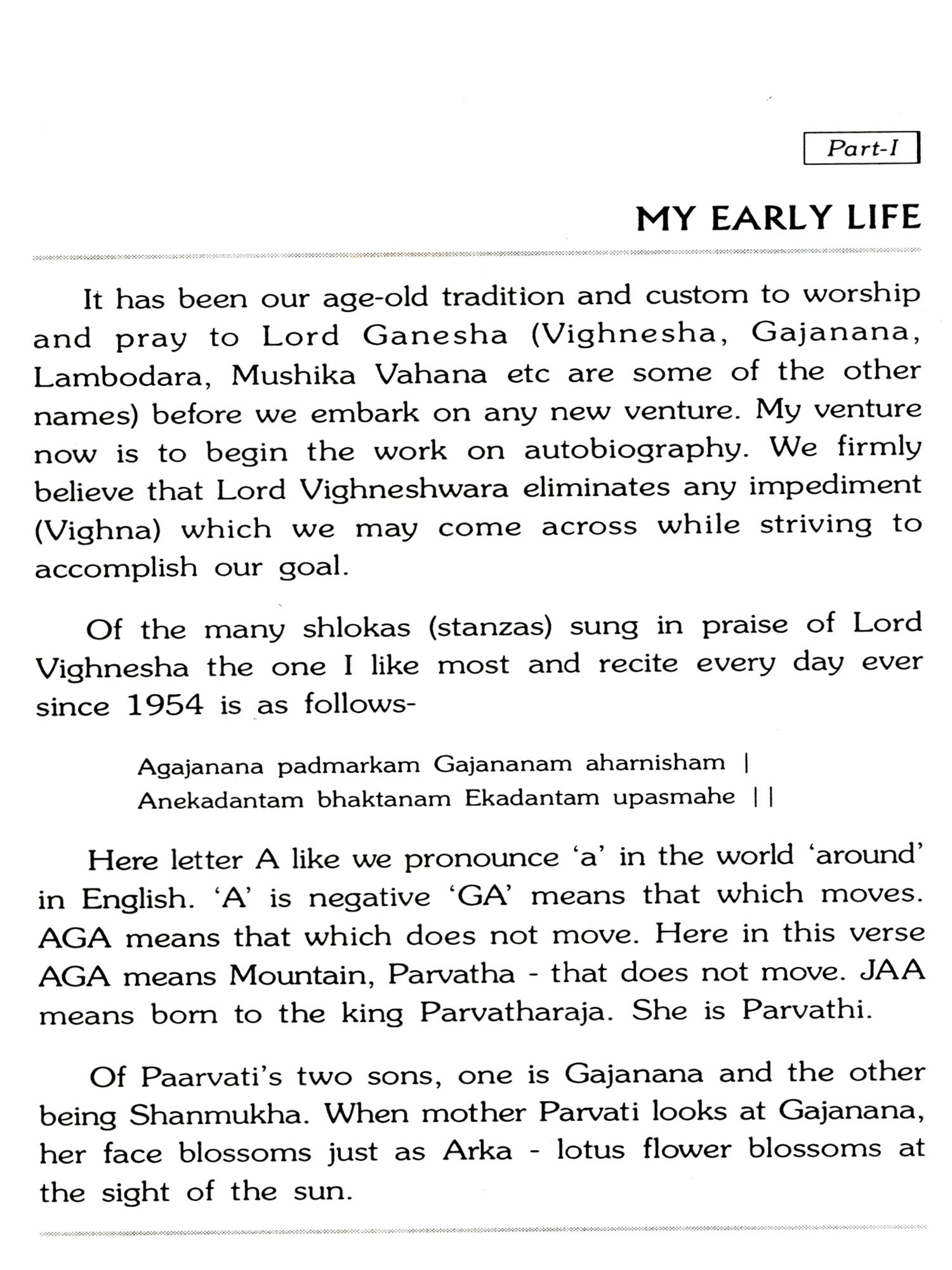 Part-I

MY EARLY LIFE

It has been our age-old tradition and custom to worship and pray to Lord Ganesha (Vighnesha, Gajanana, Lambodara, Mushika Vahana etc are some of the other names) before we embark on any new venture. My venture now is to begin the work on autobiography. We firmly believe that Lord Vighneshwara eliminates any impediment (Vighna) which we may come across while striving to accomplish our goal.

Of the many shlokas (stanzas) sung in praise of Lord Vighnesha the one I like most and recite every day ever since 1954 is as follows-

Agajanana padmarkam Gajananam aharnisham |
Anekadantam bhaktanam Ekadantam upasmahe ||

Here letter A like we pronounce 'a' in the world 'around' in English. 'A' is negative 'GA' means that which moves. AGA means that which does not move. Here in this verse AGA means Mountain, Parvatha - that does not move. JAA means born to the king Parvatharaja. She is Parvathi.

Of Paarvati's two sons, one is Gajanana and the other being Shanmukha. When mother Parvati looks at Gajanana, her face blossoms just as Arka - lotus flower blossoms at the sight of the sun.